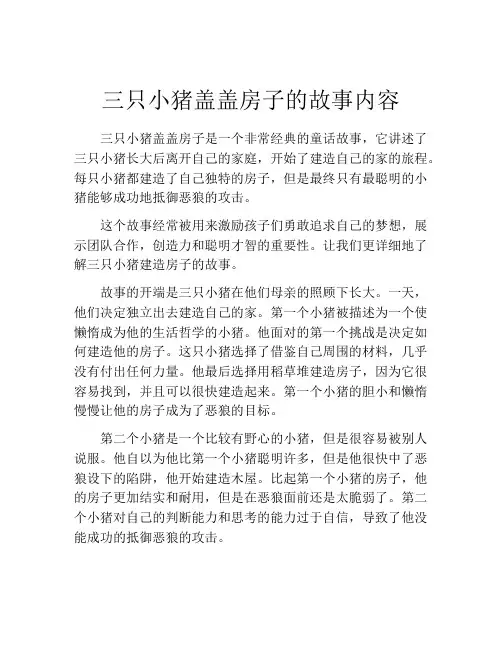 三只小猪盖盖房子的故事内容

三只小猪盖盖房子是一个非常经典的童话故事，它讲述了三只小猪长大后离开自己的家庭，开始了建造自己的家的旅程。每只小猪都建造了自己独特的房子，但是最终只有最聪明的小猪能够成功地抵御恶狼的攻击。

这个故事经常被用来激励孩子们勇敢追求自己的梦想，展示团队合作，创造力和聪明才智的重要性。让我们更详细地了解三只小猪建造房子的故事。

故事的开端是三只小猪在他们母亲的照顾下长大。一天，他们决定独立出去建造自己的家。第一个小猪被描述为一个使懒惰成为他的生活哲学的小猪。他面对的第一个挑战是决定如何建造他的房子。这只小猪选择了借鉴自己周围的材料，几乎没有付出任何力量。他最后选择用稻草堆建造房子，因为它很容易找到，并且可以很快建造起来。第一个小猪的胆小和懒惰慢慢让他的房子成为了恶狼的目标。

第二个小猪是一个比较有野心的小猪，但是很容易被别人说服。他自以为他比第一个小猪聪明许多，但是他很快中了恶狼设下的陷阱，他开始建造木屋。比起第一个小猪的房子，他的房子更加结实和耐用，但是在恶狼面前还是太脆弱了。第二个小猪对自己的判断能力和思考的能力过于自信，导致了他没能成功的抵御恶狼的攻击。